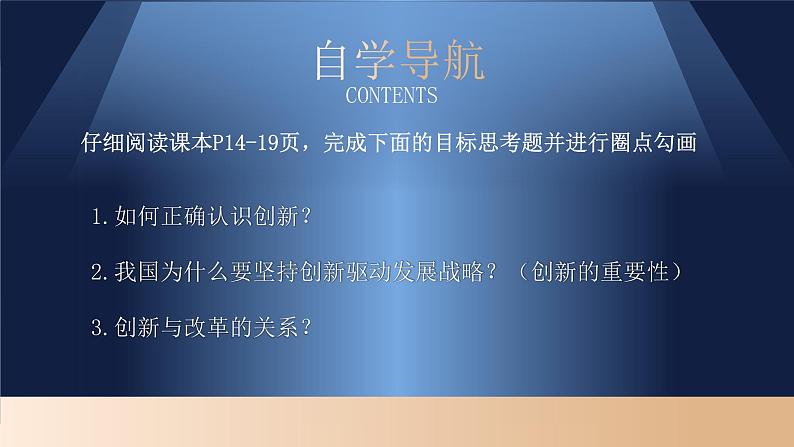 自学导航
CONTENTS

仔细阅读课本P14-19页，完成下面的目标思考题并进行圈点勾画

1.如何正确认识创新？

2.我国为什么要坚持创新驱动发展战略？（创新的重要性）

3.创新与改革的关系？